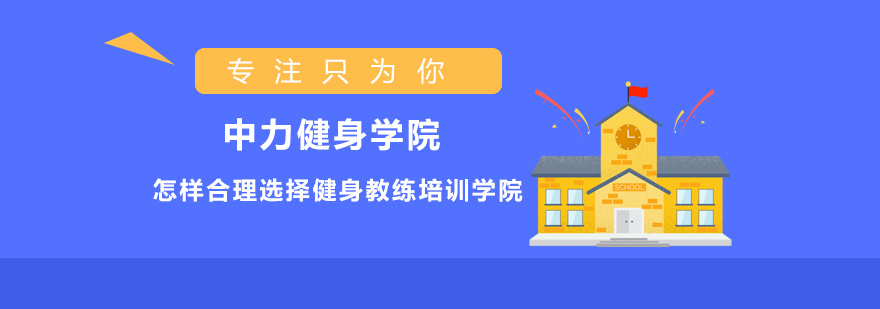 专注只为你

中力健身学院

怎样合理选择健身教练培训学院

SCHOOL